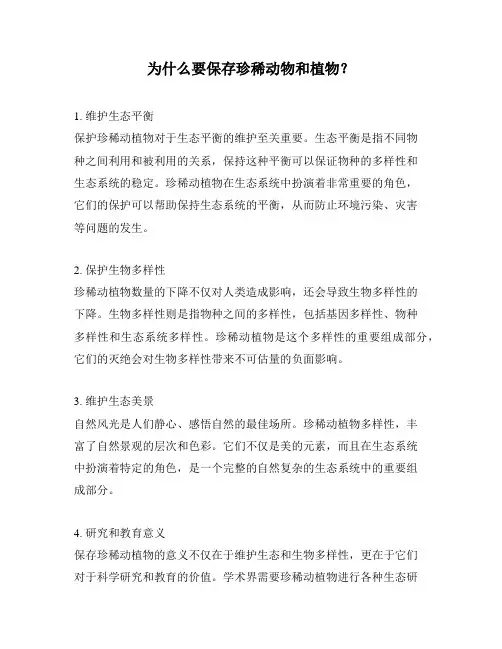 为什么要保存珍稀动物和植物?

1. 维护生态平衡
保护珍稀动植物对于生态平衡的维护至关重要。生态平衡是指不同物种之间利用和被利用的关系，保持这种平衡可以保证物种的多样性和生态系统的稳定。珍稀动植物在生态系统中扮演着非常重要的角色，它们的保护可以帮助保持生态系统的平衡，从而防止环境污染、灾害等问题的发生。

2. 保护生物多样性
珍稀动植物数量的下降不仅对人类造成影响，还会导致生物多样性的下降。生物多样性则是指物种之间的多样性，包括基因多样性、物种多样性和生态系统多样性。珍稀动植物是这个多样性的重要组成部分，它们的灭绝会对生物多样性带来不可估量的负面影响。

3. 维护生态美景
自然风光是人们静心、感悟自然的最佳场所。珍稀动植物多样性，丰富了自然景观的层次和色彩。它们不仅是美的元素，而且在生态系统中扮演着特定的角色，是一个完整的自然复杂的生态系统中的重要组成部分。

4. 研究和教育意义
保存珍稀动植物的意义不仅在于维护生态和生物多样性，更在于它们对于科学研究和教育的价值。学术界需要珍稀动植物进行各种生态研